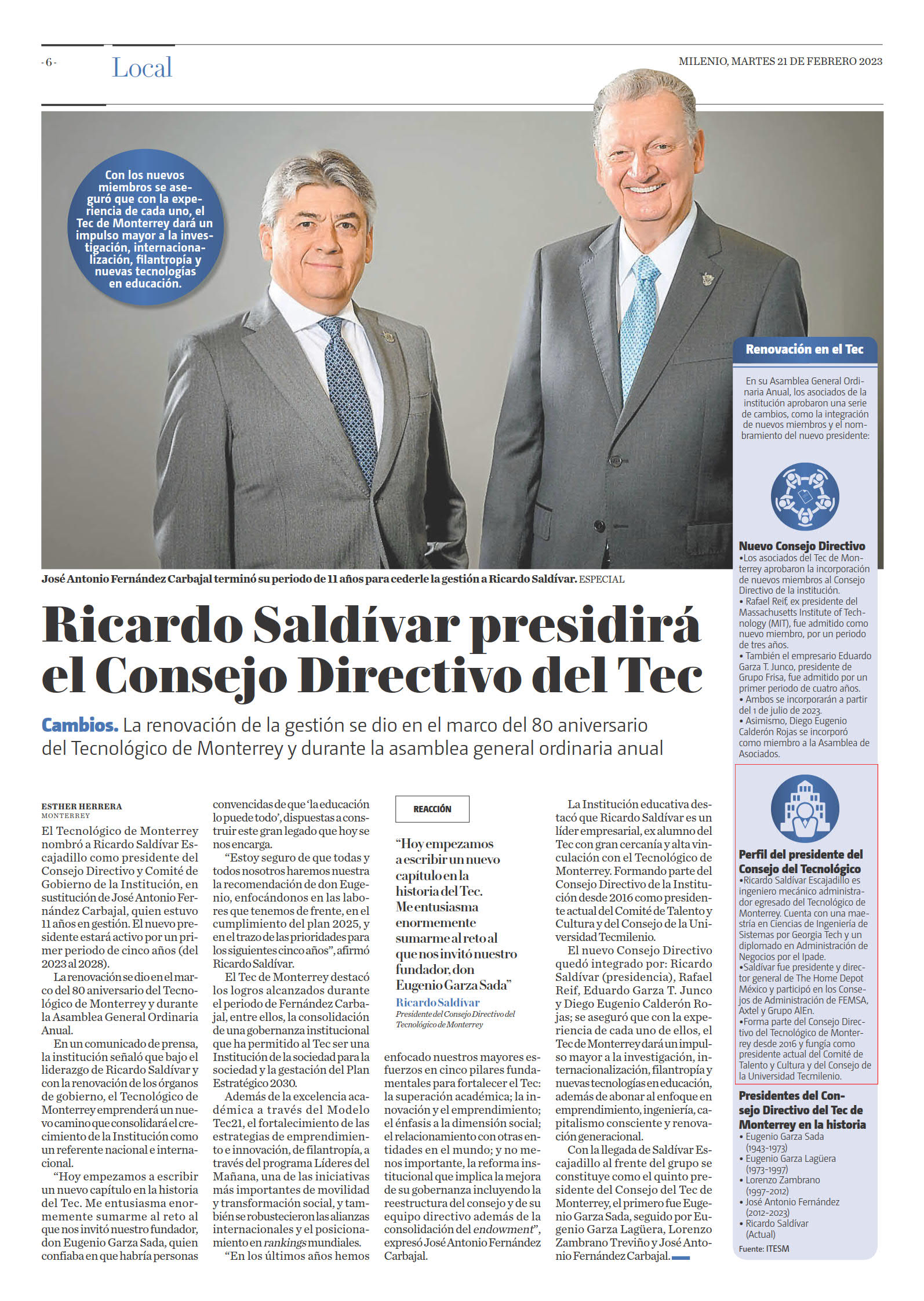 -6- Local

MILENIO, MARTES 21 DE FEBRERO 2023

Con los nuevos miembros se aseguró que con la experiencia de cada uno, el Tec de Monterrey dará un impulso mayor a la investigación, internacionalización, filantropía y nuevas tecnologías en educación.

José Antonio Fernández Carbajal terminó su periodo de 11 años para cederle la gestión a Ricardo Saldívar. ESPECIAL

Ricardo Saldívar presidirá el Consejo Directivo del Tec

Cambios. La renovación de la gestión se dio en el marco del 80 aniversario del Tecnológico de Monterrey y durante la asamblea general ordinaria anual

ESTHER HERRERA
MONTERREY

El Tecnológico de Monterrey nombró a Ricardo Saldívar Escajadillo como presidente del Consejo Directivo y Comité de Gobierno de la Institución, en sustitución de José Antonio Fernández Carbajal, quien estuvo 11 años en gestión. El nuevo presidente estará activo por un primer periodo de cinco años (del 2023 al 2028).

La renovación se dio en el marco del 80 aniversario del Tecnológico de Monterrey y durante la Asamblea General Ordinaria Anual.

En un comunicado de prensa, la institución señaló que bajo el liderazgo de Ricardo Saldívar y con la renovación de los órganos de gobierno, el Tecnológico de Monterrey emprenderá un nuevo camino que consolidará el crecimiento de la Institución como un referente nacional e internacional.

“Hoy empezamos a escribir un nuevo capítulo en la historia del Tec. Me entusiasma enormemente sumarme al reto al que nos invitó nuestro fundador, don Eugenio Garza Sada, quien confiaba en que habría personas convencidas de que ‘la educación lo puede todo’, dispuestas a construir este gran legado que hoy se nos encarga.

“Estoy seguro de que todas y todos nosotros haremos nuestra la recomendación de don Eugenio, enfocándonos en las labores que tenemos de frente, en el cumplimiento del plan 2025, y en el trazo de las prioridades para los siguientes cinco años”, afirmó Ricardo Saldívar.

El Tec de Monterrey destacó los logros alcanzados durante el periodo de Fernández Carbajal, entre ellos, la consolidación de una gobernanza institucional que ha permitido al Tec ser una Institución de la sociedad para la sociedad y la gestación del Plan Estratégico 2030.

Además de la excelencia académica a través del Modelo Tec21, el fortalecimiento de las estrategias de emprendimiento e innovación, de filantropía, a través del programa Líderes del Mañana, una de las iniciativas más importantes de movilidad y transformación social, y también se robustecieron las alianzas internacionales y el posicionamiento en rankings mundiales.

“En los últimos años hemos enfocado nuestros mayores esfuerzos en cinco pilares fundamentales para fortalecer el Tec: la superación académica; la innovación y el emprendimiento; el énfasis a la dimensión social; el relacionamiento con otras entidades en el mundo; y no menos importante, la reforma institucional que implica la mejora de su gobernanza incluyendo la reestructura del consejo y de su equipo directivo además de la consolidación del endowment”, expresó José Antonio Fernández Carbajal.

REACCIÓN

“Hoy empezamos a escribir un nuevo capítulo en la historia del Tec. Me entusiasma enormemente sumarme al reto al que nos invitó nuestro fundador, don Eugenio Garza Sada”
Ricardo Saldívar
Presidente del Consejo Directivo del Tecnológico de Monterrey

La Institución educativa destacó que Ricardo Saldívar es un líder empresarial, ex alumno del Tec con gran cercanía y alta vinculación con el Tecnológico de Monterrey. Formando parte del Consejo Directivo de la Institución desde 2016 como presidente actual del Comité de Talento y Cultura y del Consejo de la Universidad Tecmilenio.

El nuevo Consejo Directivo quedó integrado por: Ricardo Saldívar (presidencia), Rafael Reif, Eduardo Garza T. Junco y Diego Eugenio Calderón Rojas; se aseguró que con la experiencia de cada uno de ellos, el Tec de Monterrey dará un impulso mayor a la investigación, internacionalización, filantropía y nuevas tecnologías en educación, además de abonar al enfoque en emprendimiento, ingeniería, capitalismo consciente y renovación generacional.

Con la llegada de Saldívar Escajadillo al frente del grupo se constituye como el quinto presidente del Consejo del Tec de Monterrey, el primero fue Eugenio Garza Sada, seguido por Eugenio Garza Lagüera, Lorenzo Zambrano Treviño y José Antonio Fernández Carbajal.

Renovación en el Tec

En su Asamblea General Ordinaria Anual, los asociados de la institución aprobaron una serie de cambios, como la integración de nuevos miembros y el nombramiento del nuevo presidente:

Nuevo Consejo Directivo
•Los asociados del Tec de Monterrey aprobaron la incorporación de nuevos miembros al Consejo Directivo de la institución.
• Rafael Reif, ex presidente del Massachusetts Institute of Technology (MIT), fue admitido como nuevo miembro, por un periodo de tres años.
• También el empresario Eduardo Garza T. Junco, presidente de Grupo Frisa, fue admitido por un primer periodo de cuatro años.
• Ambos se incorporarán a partir del 1 de julio de 2023.
• Asimismo, Diego Eugenio Calderón Rojas se incorporó como miembro a la Asamblea de Asociados.

Perfil del presidente del Consejo del Tecnológico
•Ricardo Saldívar Escajadillo es ingeniero mecánico administrador egresado del Tecnológico de Monterrey. Cuenta con una maestría en Ciencias de Ingeniería de Sistemas por Georgia Tech y un diplomado en Administración de Negocios por el Ipade.
•Saldívar fue presidente y director general de The Home Depot México y participó en los Consejos de Administración de FEMSA, Axtel y Grupo AlEn.
•Forma parte del Consejo Directivo del Tecnológico de Monterrey desde 2016 y fungía como presidente actual del Comité de Talento y Cultura y del Consejo de la Universidad Tecmilenio.

Presidentes del Consejo Directivo del Tec de Monterrey en la historia
• Eugenio Garza Sada (1943-1973)
• Eugenio Garza Lagüera (1973-1997)
• Lorenzo Zambrano (1997-2012)
• José Antonio Fernández (2012-2023)
• Ricardo Saldívar (Actual)
Fuente: ITESM